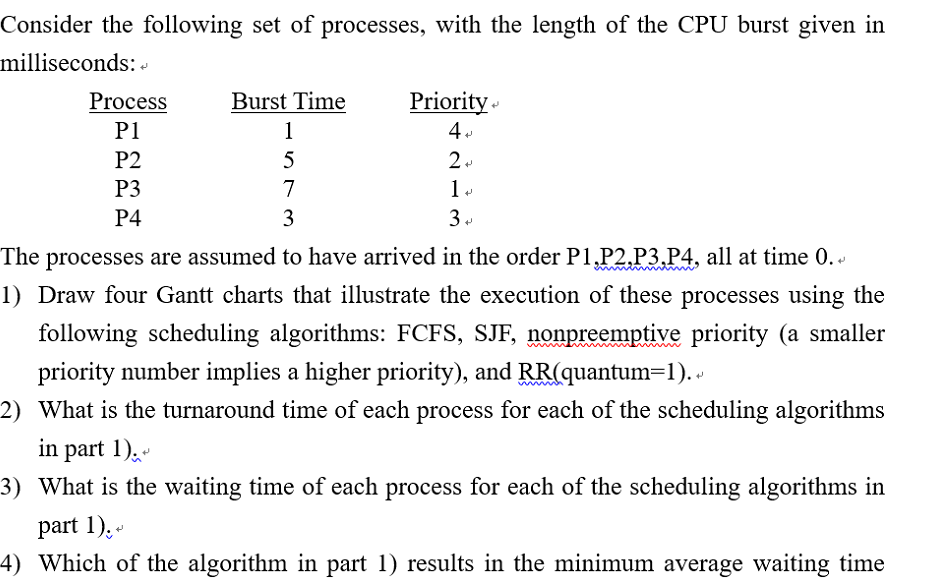 Consider the following set of processes, with the length of the CPU burst given in milliseconds:

| Process | Burst Time | Priority |
|---|---|---|
| P1 | 1 | 4 |
| P2 | 5 | 2 |
| P3 | 7 | 1 |
| P4 | 3 | 3 |

The processes are assumed to have arrived in the order P1,P2,P3,P4, all at time 0.

1) Draw four Gantt charts that illustrate the execution of these processes using the following scheduling algorithms: FCFS, SJF, nonpreemptive priority (a smaller priority number implies a higher priority), and RR(quantum=1).

2) What is the turnaround time of each process for each of the scheduling algorithms in part 1).

3) What is the waiting time of each process for each of the scheduling algorithms in part 1).

4) Which of the algorithm in part 1) results in the minimum average waiting time